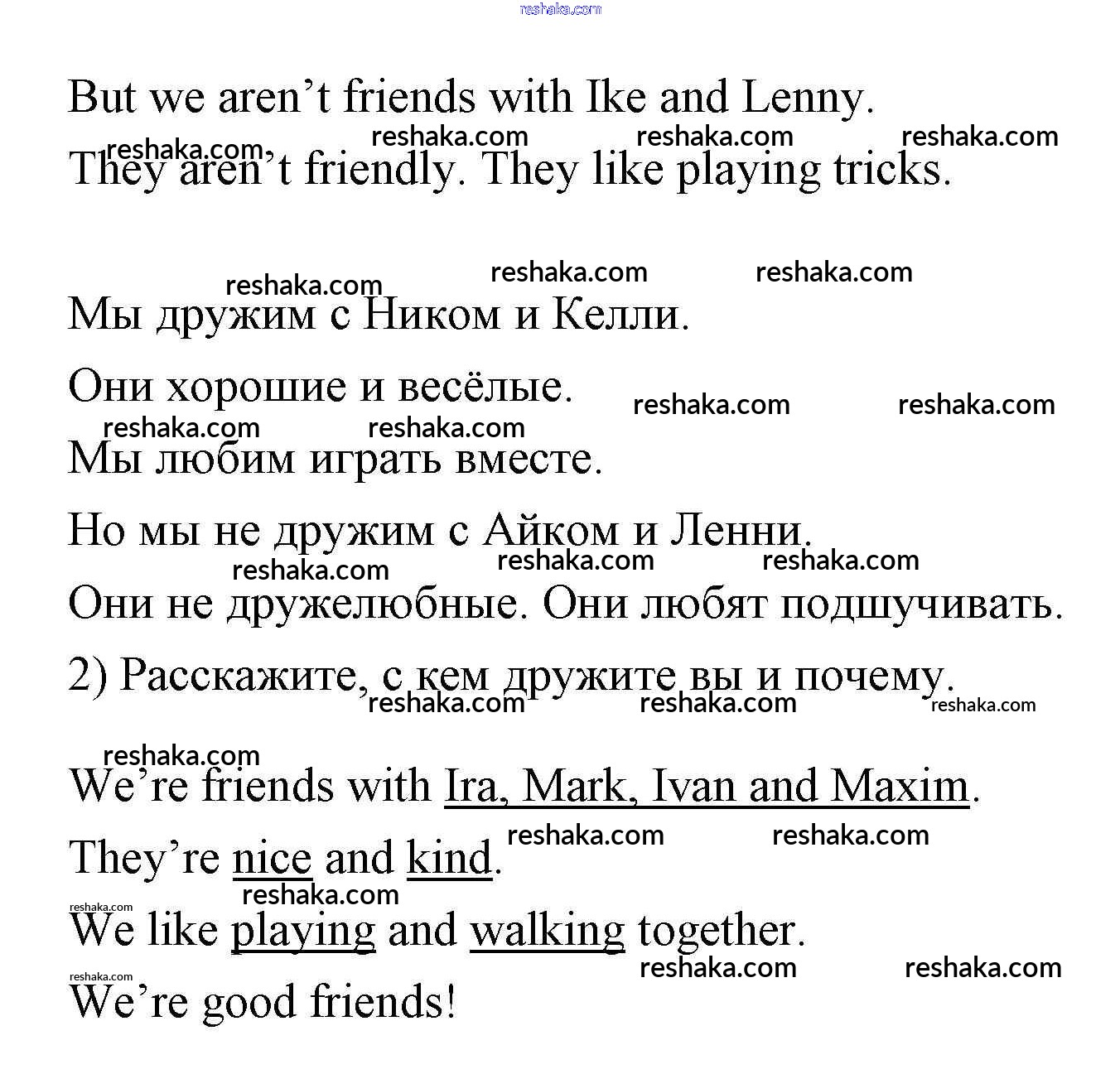 But we aren't friends with Ike and Lenny.

They aren't friendly. They like playing tricks.

Мы дружим с Ником и Келли.

Они хорошие и весёлые.

Мы любим играть вместе.

Но мы не дружим с Айком и Ленни.

Они не дружелюбные. Они любят подшучивать.

2) Расскажите, с кем дружите вы и почему.

We're friends with Ira, Mark, Ivan and Maxim.

They're nice and kind.

We like playing and walking together.

We're good friends!

reshaka.com